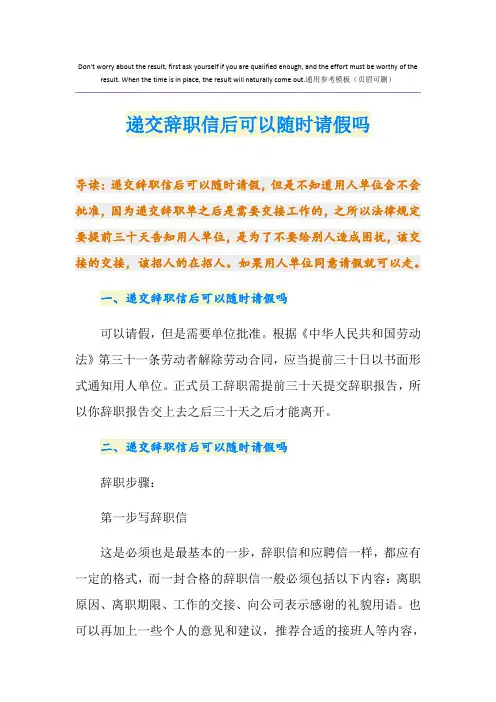 Don't worry about the result, first ask yourself if you are qualified enough, and the effort must be worthy of the result. When the time is in place, the result will naturally come out.通用参考模板（页眉可删）

递交辞职信后可以随时请假吗

导读：递交辞职信后可以随时请假，但是不知道用人单位会不会批准，因为递交辞职单之后是需要交接工作的，之所以法律规定要提前三十天告知用人单位，是为了不要给别人造成困扰，该交接的交接，该招人的在招人。如果用人单位同意请假就可以走。

一、递交辞职信后可以随时请假吗

可以请假，但是需要单位批准。根据《中华人民共和国劳动法》第三十一条劳动者解除劳动合同，应当提前三十日以书面形式通知用人单位。正式员工辞职需提前三十天提交辞职报告，所以你辞职报告交上去之后三十天之后才能离开。

二、递交辞职信后可以随时请假吗

辞职步骤：

第一步写辞职信

这是必须也是最基本的一步，辞职信和应聘信一样，都应有一定的格式，而一封合格的辞职信一般必须包括以下内容：离职原因、离职期限、工作的交接、向公司表示感谢的礼貌用语。也可以再加上一些个人的意见和建议，推荐合适的接班人等内容，